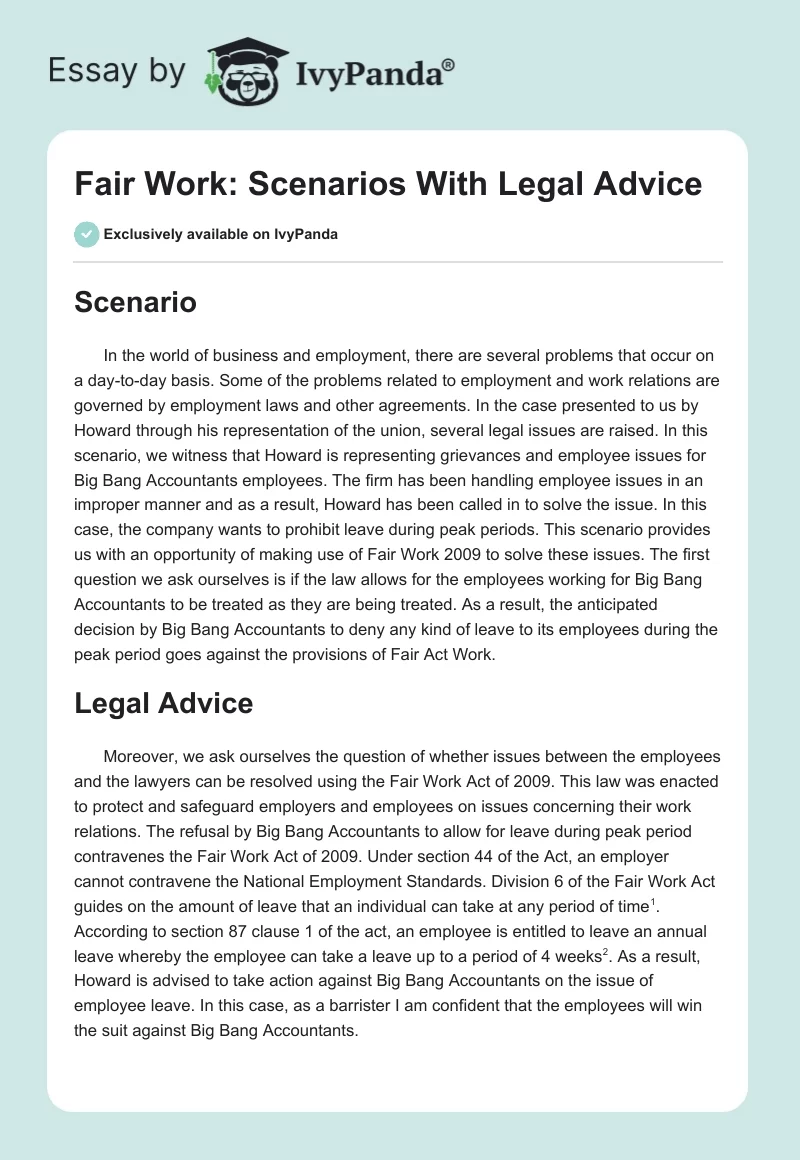 Essay by IvyPanda®

Fair Work: Scenarios With Legal Advice

Exclusively available on IvyPanda

Scenario

In the world of business and employment, there are several problems that occur on a day-to-day basis. Some of the problems related to employment and work relations are governed by employment laws and other agreements. In the case presented to us by Howard through his representation of the union, several legal issues are raised. In this scenario, we witness that Howard is representing grievances and employee issues for Big Bang Accountants employees. The firm has been handling employee issues in an improper manner and as a result, Howard has been called in to solve the issue. In this case, the company wants to prohibit leave during peak periods. This scenario provides us with an opportunity of making use of Fair Work 2009 to solve these issues. The first question we ask ourselves is if the law allows for the employees working for Big Bang Accountants to be treated as they are being treated. As a result, the anticipated decision by Big Bang Accountants to deny any kind of leave to its employees during the peak period goes against the provisions of Fair Act Work.

Legal Advice

Moreover, we ask ourselves the question of whether issues between the employees and the lawyers can be resolved using the Fair Work Act of 2009. This law was enacted to protect and safeguard employers and employees on issues concerning their work relations. The refusal by Big Bang Accountants to allow for leave during peak period contravenes the Fair Work Act of 2009. Under section 44 of the Act, an employer cannot contravene the National Employment Standards. Division 6 of the Fair Work Act guides on the amount of leave that an individual can take at any period of time$^1$. According to section 87 clause 1 of the act, an employee is entitled to leave an annual leave whereby the employee can take a leave up to a period of 4 weeks$^2$. As a result, Howard is advised to take action against Big Bang Accountants on the issue of employee leave. In this case, as a barrister I am confident that the employees will win the suit against Big Bang Accountants.